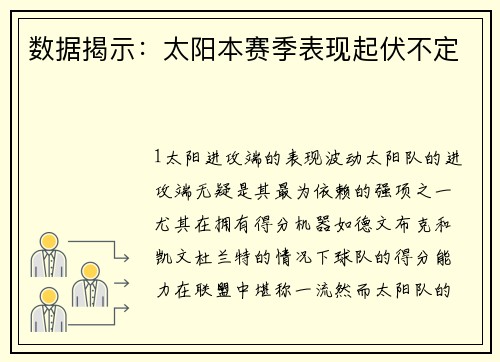 数据揭示：太阳本赛季表现起伏不定

1太阳进攻端的表现波动太阳队的进攻端无疑是其最为依赖的强项之一尤其在拥有得分机器如德文布克和凯文杜兰特的情况下球队的得分能力在联盟中堪称一流然而太阳队的